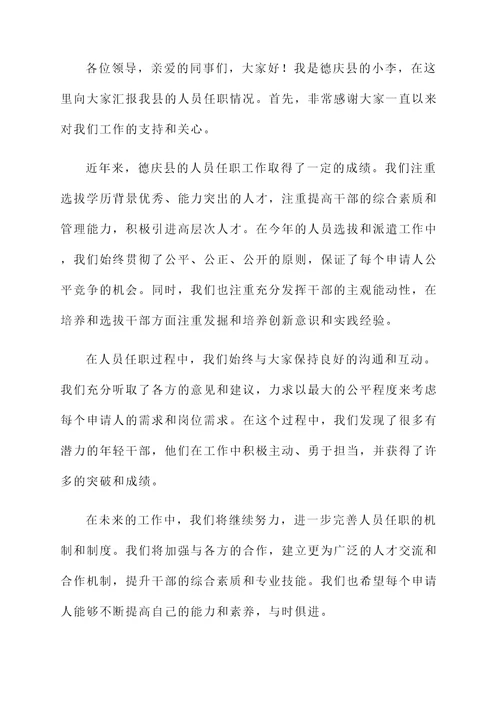 各位领导，亲爱的同事们，大家好！我是德庆县的小李，在这里向大家汇报我县的人员任职情况。首先，非常感谢大家一直以来对我们工作的支持和关心。

近年来，德庆县的人员任职工作取得了一定的成绩。我们注重选拔学历背景优秀、能力突出的人才，注重提高干部的综合素质和管理能力，积极引进高层次人才。在今年的人员选拔和派遣工作中，我们始终贯彻了公平、公正、公开的原则，保证了每个申请人公平竞争的机会。同时，我们也注重充分发挥干部的主观能动性，在培养和选拔干部方面注重发掘和培养创新意识和实践经验。

在人员任职过程中，我们始终与大家保持良好的沟通和互动。我们充分听取了各方的意见和建议，力求以最大的公平程度来考虑每个申请人的需求和岗位需求。在这个过程中，我们发现了很多有潜力的年轻干部，他们在工作中积极主动、勇于担当，并获得了许多的突破和成绩。

在未来的工作中，我们将继续努力，进一步完善人员任职的机制和制度。我们将加强与各方的合作，建立更为广泛的人才交流和合作机制，提升干部的综合素质和专业技能。我们也希望每个申请人能够不断提高自己的能力和素养，与时俱进。